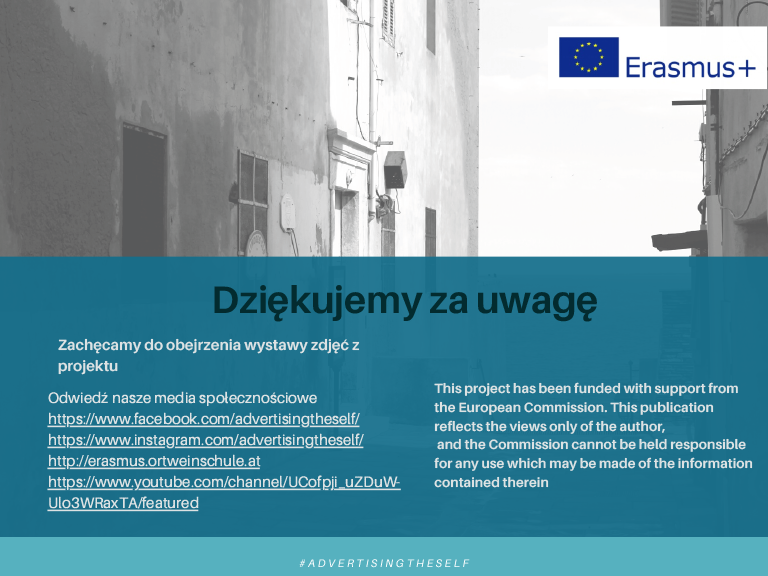 Erasmus+

Dziękujemy za uwagę

Zachęcamy do obejrzenia wystawy zdjęć z projektu

Odwiedź nasze media społecznościowe
https://www.facebook.com/advertisingtheself/
https://www.instagram.com/advertisingtheself/
http://erasmus.ortweinschule.at
https://www.youtube.com/channel/UCofpji_uZDuW-Ulo3WRaxTA/featured

This project has been funded with support from the European Commission. This publication reflects the views only of the author, and the Commission cannot be held responsible for any use which may be made of the information contained therein

#ADVERTISINGTHESELF